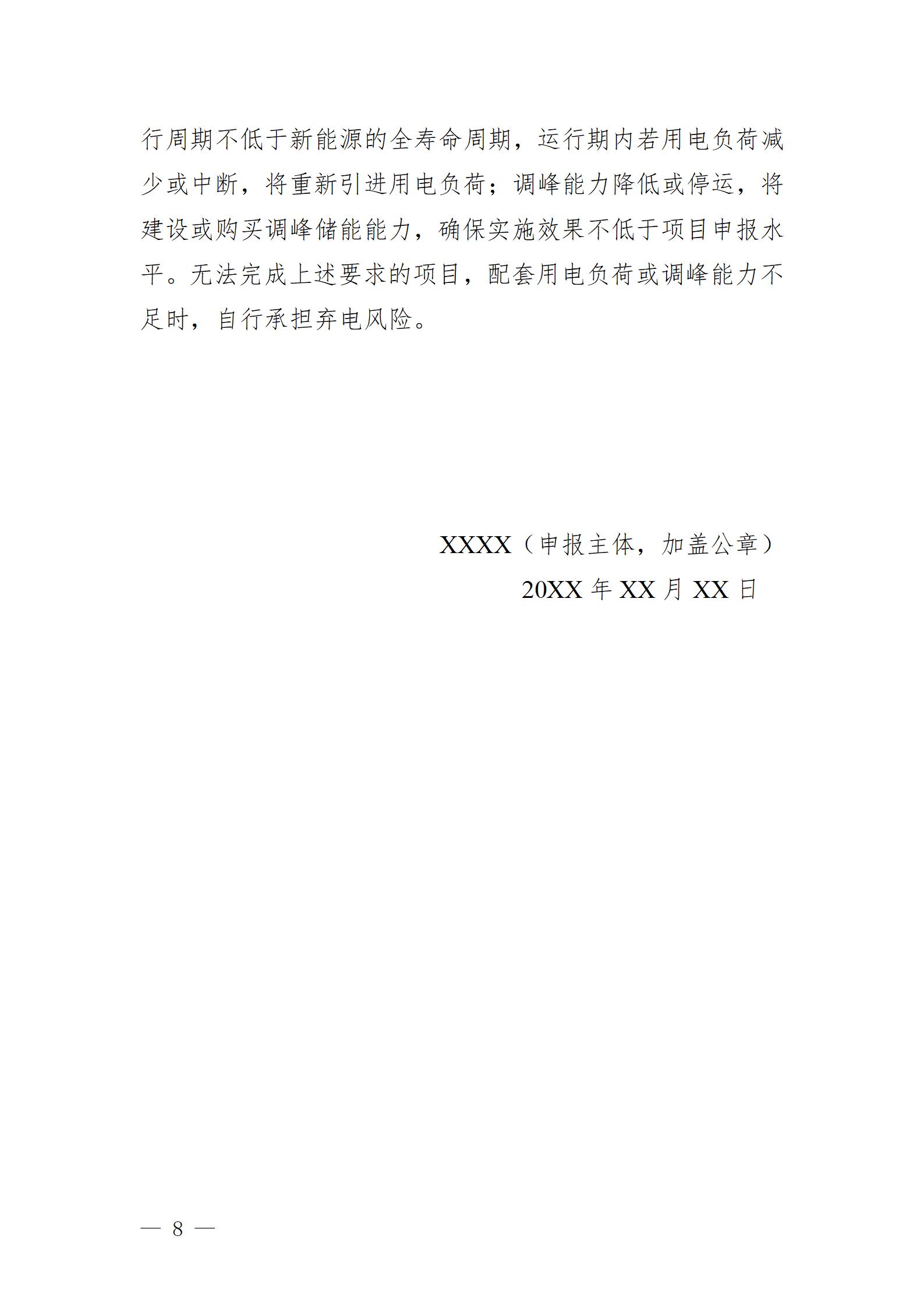 行周期不低于新能源的全寿命周期，运行期内若用电负荷减少或中断，将重新引进用电负荷；调峰能力降低或停运，将建设或购买调峰储能能力，确保实施效果不低于项目申报水平。无法完成上述要求的项目，配套用电负荷或调峰能力不足时，自行承担弃电风险。

XXXX（申报主体，加盖公章）

20XX年XX月XX日

— 8 —